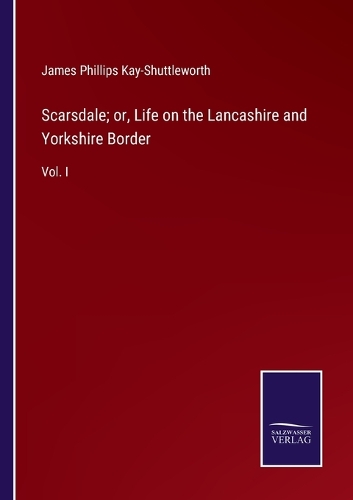 James Phillips Kay-Shuttleworth

Scarsdale; or, Life on the Lancashire and Yorkshire Border

Vol. I

SALZWASSER VERLAG